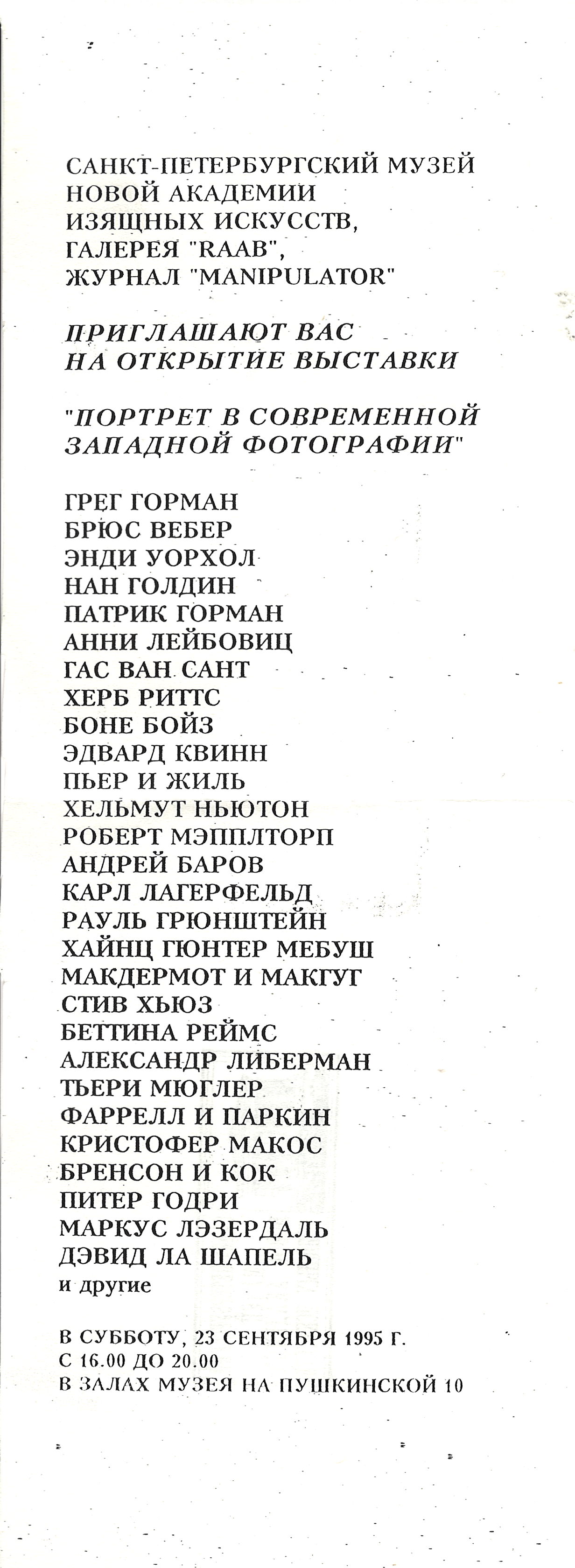 САНКТ-ПЕТЕРБУРГСКИЙ МУЗЕЙ НОВОЙ АКАДЕМИИ ИЗЯЩНЫХ ИСКУССТВ, ГАЛЕРЕЯ "RAAB", ЖУРНАЛ "MANIPULATOR"

ПРИГЛАШАЮТ ВАС НА ОТКРЫТИЕ ВЫСТАВКИ

"ПОРТРЕТ В СОВРЕМЕННОЙ ЗАПАДНОЙ ФОТОГРАФИИ"

ГРЕГ ГОРМАН
БРЮС ВЕБЕР
ЭНДИ УОРХОЛ
НАН ГОЛДИН
ПАТРИК ГОРМАН
АННИ ЛЕЙБОВИЦ
ГАС ВАН САНТ
ХЕРБ РИТТС
БОНЕ БОЙЗ
ЭДВАРД КВИНН
ПЬЕР И ЖИЛЬ
ХЕЛЬМУТ НЬЮТОН
РОБЕРТ МЭППЛТОРП
АНДРЕЙ БАРОВ
КАРЛ ЛАГЕРФЕЛЬД
РАУЛЬ ГРЮНШТЕЙН
ХАЙНЦ ГЮНТЕР МЕБУШ
МАКДЕРМОТ И МАКГУГ
СТИВ ХЬЮЗ
БЕТТИНА РЕЙМС
АЛЕКСАНДР ЛИБЕРМАН
ТЬЕРИ МЮГЛЕР
ФАРРЕЛЛ И ПАРКИН
КРИСТОФЕР МАКОС
БРЕНСОН И КОК
ПИТЕР ГОДРИ
МАРКУС ЛЭЗЕРДАЛЬ
ДЭВИД ЛА ШАПЕЛЬ
и другие

В СУББОТУ, 23 СЕНТЯБРЯ 1995 Г.
С 16.00 ДО 20.00
В ЗАЛАХ МУЗЕЯ НА ПУШКИНСКОЙ 10